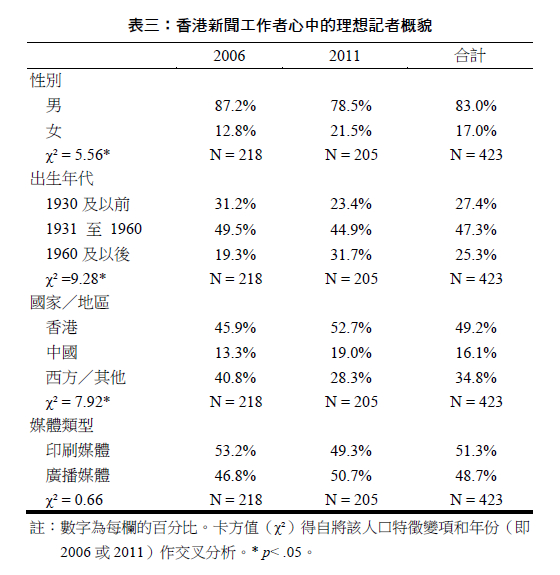 表三：香港新聞工作者心中的理想記者概貌

| | 2006 | 2011 | 合計 |
|---|---|---|---|
| 性別 | | | |
| 男 | 87.2% | 78.5% | 83.0% |
| 女 | 12.8% | 21.5% | 17.0% |
| $\chi^2 = 5.56$* | N = 218 | N = 205 | N = 423 |
| 出生年代 | | | |
| 1930 及以前 | 31.2% | 23.4% | 27.4% |
| 1931 至 1960 | 49.5% | 44.9% | 47.3% |
| 1960 及以後 | 19.3% | 31.7% | 25.3% |
| $\chi^2 =9.28$* | N = 218 | N = 205 | N = 423 |
| 國家／地區 | | | |
| 香港 | 45.9% | 52.7% | 49.2% |
| 中國 | 13.3% | 19.0% | 16.1% |
| 西方／其他 | 40.8% | 28.3% | 34.8% |
| $\chi^2 = 7.92$* | N = 218 | N = 205 | N = 423 |
| 媒體類型 | | | |
| 印刷媒體 | 53.2% | 49.3% | 51.3% |
| 廣播媒體 | 46.8% | 50.7% | 48.7% |
| $\chi^2 = 0.66$ | N = 218 | N = 205 | N = 423 |

註：數字為每欄的百分比。卡方值（$\chi^2$）得自將該人口特徵變項和年份（即 2006 或 2011）作交叉分析。* $p< .05$。